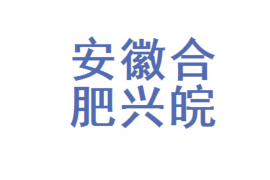 安徽合
肥兴皖